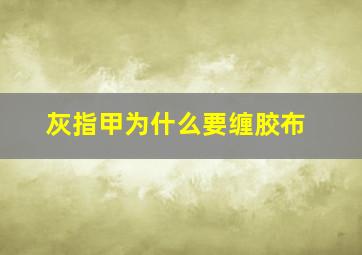 灰指甲为什么要缠胶布